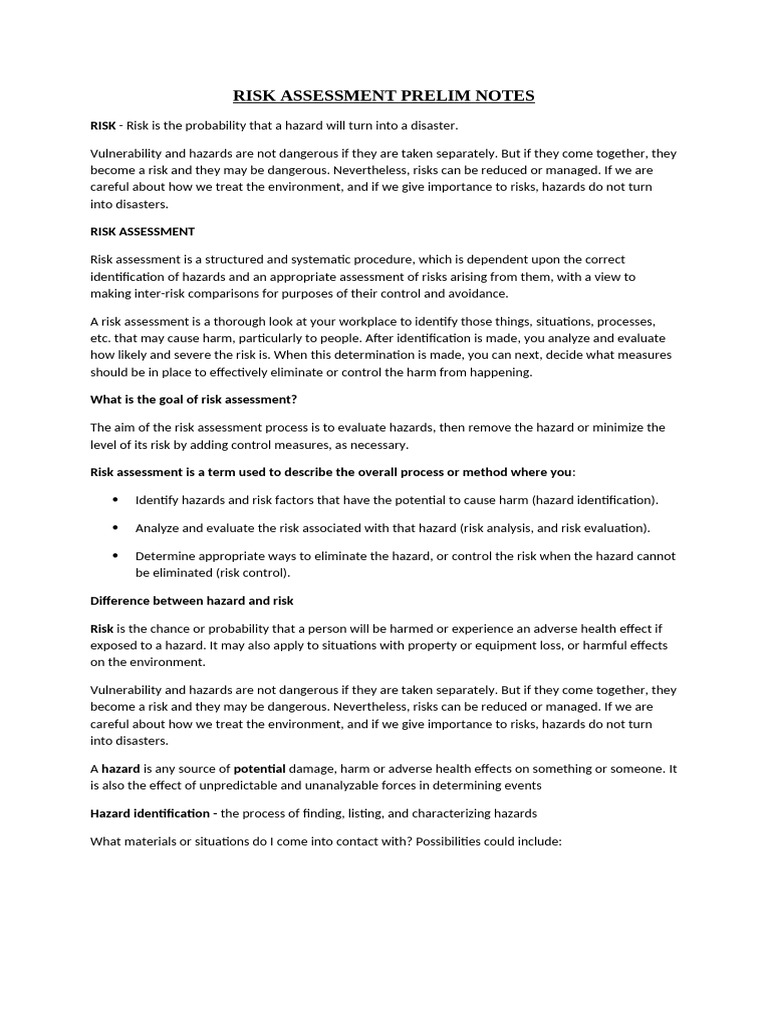 RISK ASSESSMENT PRELIM NOTES

RISK - Risk is the probability that a hazard will turn into a disaster.

Vulnerability and hazards are not dangerous if they are taken separately. But if they come together, they become a risk and they may be dangerous. Nevertheless, risks can be reduced or managed. If we are careful about how we treat the environment, and if we give importance to risks, hazards do not turn into disasters.

RISK ASSESSMENT

Risk assessment is a structured and systematic procedure, which is dependent upon the correct identification of hazards and an appropriate assessment of risks arising from them, with a view to making inter-risk comparisons for purposes of their control and avoidance.

A risk assessment is a thorough look at your workplace to identify those things, situations, processes, etc. that may cause harm, particularly to people. After identification is made, you analyze and evaluate how likely and severe the risk is. When this determination is made, you can next, decide what measures should be in place to effectively eliminate or control the harm from happening.

What is the goal of risk assessment?

The aim of the risk assessment process is to evaluate hazards, then remove the hazard or minimize the level of its risk by adding control measures, as necessary.

Risk assessment is a term used to describe the overall process or method where you:

• Identify hazards and risk factors that have the potential to cause harm (hazard identification).

• Analyze and evaluate the risk associated with that hazard (risk analysis, and risk evaluation).

• Determine appropriate ways to eliminate the hazard, or control the risk when the hazard cannot be eliminated (risk control).

Difference between hazard and risk

Risk is the chance or probability that a person will be harmed or experience an adverse health effect if exposed to a hazard. It may also apply to situations with property or equipment loss, or harmful effects on the environment.

Vulnerability and hazards are not dangerous if they are taken separately. But if they come together, they become a risk and they may be dangerous. Nevertheless, risks can be reduced or managed. If we are careful about how we treat the environment, and if we give importance to risks, hazards do not turn into disasters.

A hazard is any source of potential damage, harm or adverse health effects on something or someone. It is also the effect of unpredictable and unanalyzable forces in determining events

Hazard identification - the process of finding, listing, and characterizing hazards

What materials or situations do I come into contact with? Possibilities could include: